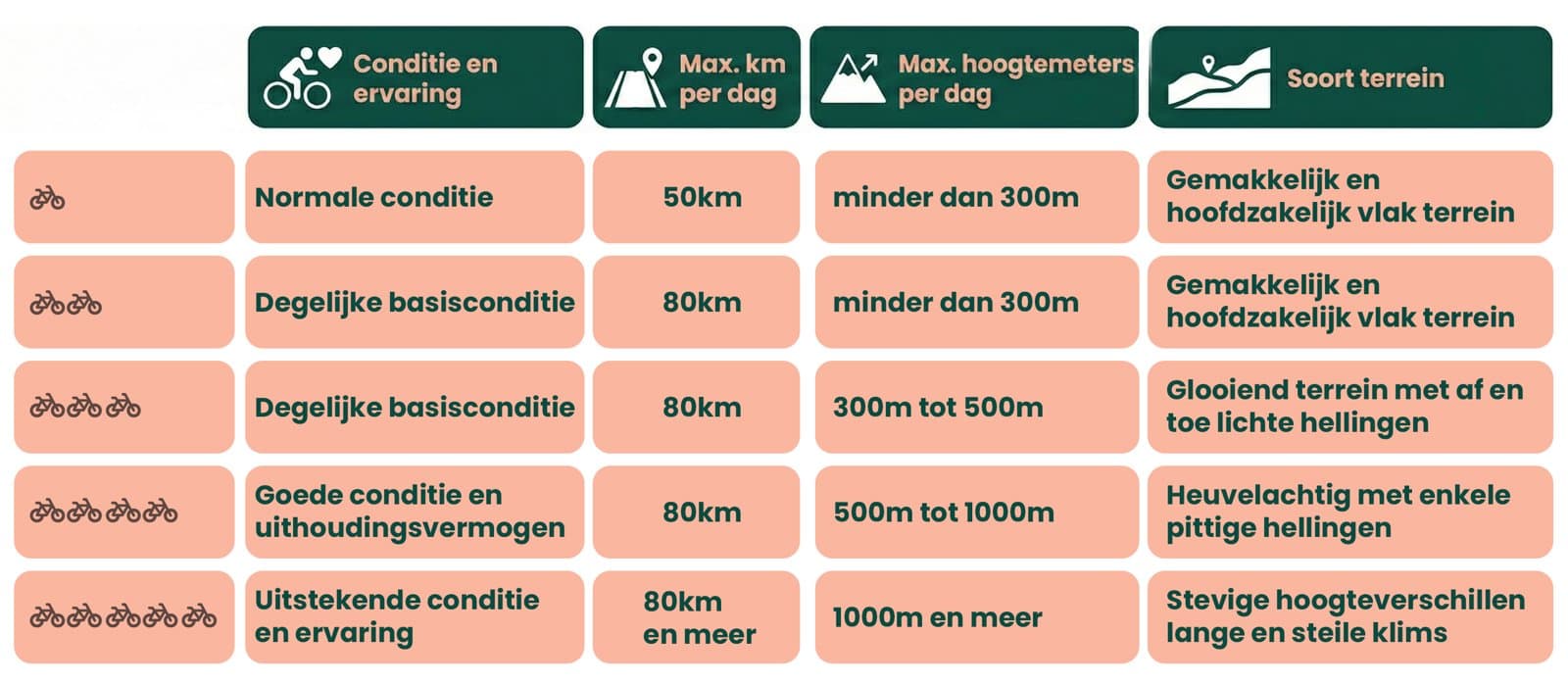 |  | Conditie en ervaring | Max. km per dag | Max. hoogtemeters per dag | Soort terrein |
|---|---|---|---|---|
|  | Normale conditie | 50km | minder dan 300m | Gemakkelijk en hoofdzakelijk vlak terrein |
|  | Degelijke basisconditie | 80km | minder dan 300m | Gemakkelijk en hoofdzakelijk vlak terrein |
|  | Degelijke basisconditie | 80km | 300m tot 500m | Glooiend terrein met af en toe lichte hellingen |
|  | Goede conditie en uithoudingsvermogen | 80km | 500m tot 1000m | Heuvelachtig met enkele pittige hellingen |
|  | Uitstekende conditie en ervaring | 80km en meer | 1000m en meer | Stevige hoogteverschillen lange en steile klims |